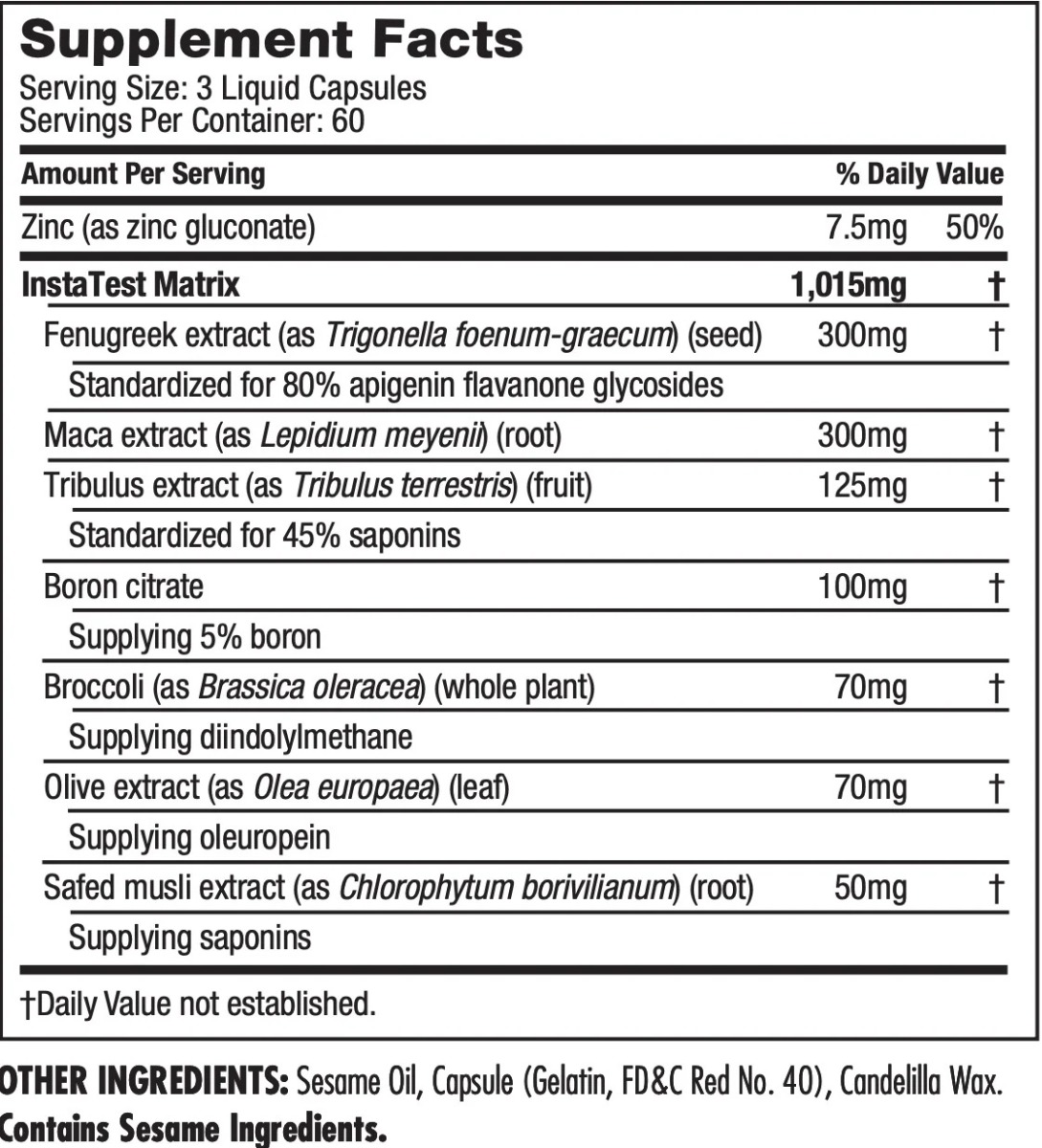 Supplement Facts
Serving Size: 3 Liquid Capsules
Servings Per Container: 60

| Amount Per Serving | | % Daily Value |
|---|---|---|
| Zinc (as zinc gluconate) | 7.5mg | 50% |
| InstaTest Matrix | 1,015mg | † |
| Fenugreek extract (as Trigonella foenum-graecum) (seed) | 300mg | † |
| Standardized for 80% apigenin flavanone glycosides | | |
| Maca extract (as Lepidium meyenii) (root) | 300mg | † |
| Tribulus extract (as Tribulus terrestris) (fruit) | 125mg | † |
| Standardized for 45% saponins | | |
| Boron citrate | 100mg | † |
| Supplying 5% boron | | |
| Broccoli (as Brassica oleracea) (whole plant) | 70mg | † |
| Supplying diindolylmethane | | |
| Olive extract (as Olea europaea) (leaf) | 70mg | † |
| Supplying oleuropein | | |
| Safed musli extract (as Chlorophytum borivilianum) (root) | 50mg | † |
| Supplying saponins | | |

†Daily Value not established.

OTHER INGREDIENTS: Sesame Oil, Capsule (Gelatin, FD&C Red No. 40), Candelilla Wax.
Contains Sesame Ingredients.